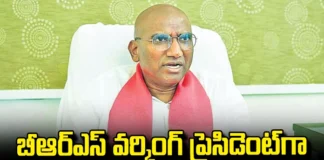 బీఆర్ఎస్ వర్కింగ్ ప్రెసిడెంట్‌గా